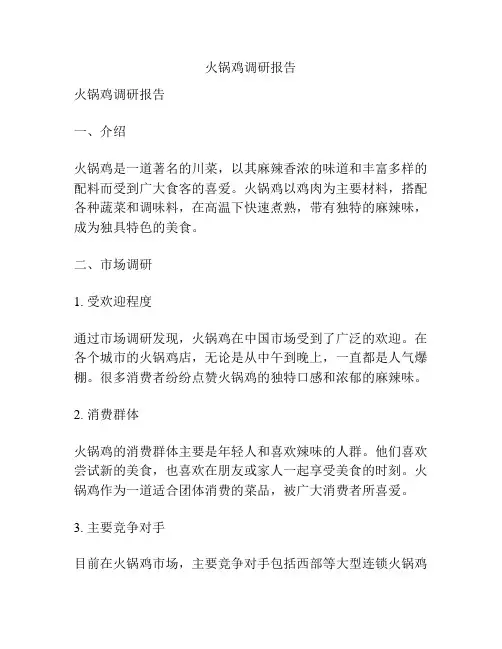 火锅鸡调研报告

火锅鸡调研报告

一、介绍

火锅鸡是一道著名的川菜，以其麻辣香浓的味道和丰富多样的配料而受到广大食客的喜爱。火锅鸡以鸡肉为主要材料，搭配各种蔬菜和调味料，在高温下快速煮熟，带有独特的麻辣味，成为独具特色的美食。

二、市场调研

1. 受欢迎程度

通过市场调研发现，火锅鸡在中国市场受到了广泛的欢迎。在各个城市的火锅鸡店，无论是从中午到晚上，一直都是人气爆棚。很多消费者纷纷点赞火锅鸡的独特口感和浓郁的麻辣味。

2. 消费群体

火锅鸡的消费群体主要是年轻人和喜欢辣味的人群。他们喜欢尝试新的美食，也喜欢在朋友或家人一起享受美食的时刻。火锅鸡作为一道适合团体消费的菜品，被广大消费者所喜爱。

3. 主要竞争对手

目前在火锅鸡市场，主要竞争对手包括西部等大型连锁火锅鸡